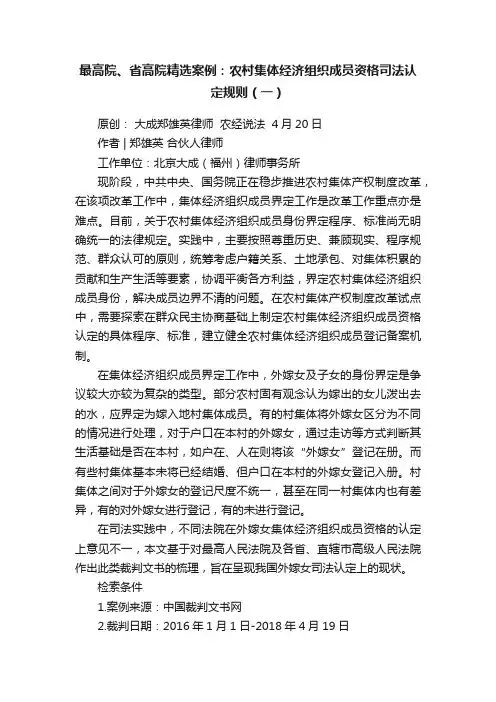 最高院、省高院精选案例：农村集体经济组织成员资格司法认定规则（一）

原创： 大成郑雄英律师 农经说法 4月20日

作者 | 郑雄英 合伙人律师

工作单位：北京大成（福州）律师事务所

现阶段，中共中央、国务院正在稳步推进农村集体产权制度改革，在该项改革工作中，集体经济组织成员界定工作是改革工作重点亦是难点。目前，关于农村集体经济组织成员身份界定程序、标准尚无明确统一的法律规定。实践中，主要按照尊重历史、兼顾现实、程序规范、群众认可的原则，统筹考虑户籍关系、土地承包、对集体积累的贡献和生产生活等要素，协调平衡各方利益，界定农村集体经济组织成员身份，解决成员边界不清的问题。在农村集体产权制度改革试点中，需要探索在群众民主协商基础上制定农村集体经济组织成员资格认定的具体程序、标准，建立健全农村集体经济组织成员登记备案机制。

在集体经济组织成员界定工作中，外嫁女及子女的身份界定是争议较大亦较为复杂的类型。部分农村固有观念认为嫁出的女儿泼出去的水，应界定为嫁入地村集体成员。有的村集体将外嫁女区分为不同的情况进行处理，对于户口在本村的外嫁女，通过走访等方式判断其生活基础是否在本村，如户在、人在则将该“外嫁女”登记在册。而有些村集体基本未将已经结婚、但户口在本村的外嫁女登记入册。村集体之间对于外嫁女的登记尺度不统一，甚至在同一村集体内也有差异，有的对外嫁女进行登记，有的未进行登记。

在司法实践中，不同法院在外嫁女集体经济组织成员资格的认定上意见不一，本文基于对最高人民法院及各省、直辖市高级人民法院作出此类裁判文书的梳理，旨在呈现我国外嫁女司法认定上的现状。

检索条件

1.案例来源：中国裁判文书网

2.裁判日期：2016年1月1日-2018年4月19日